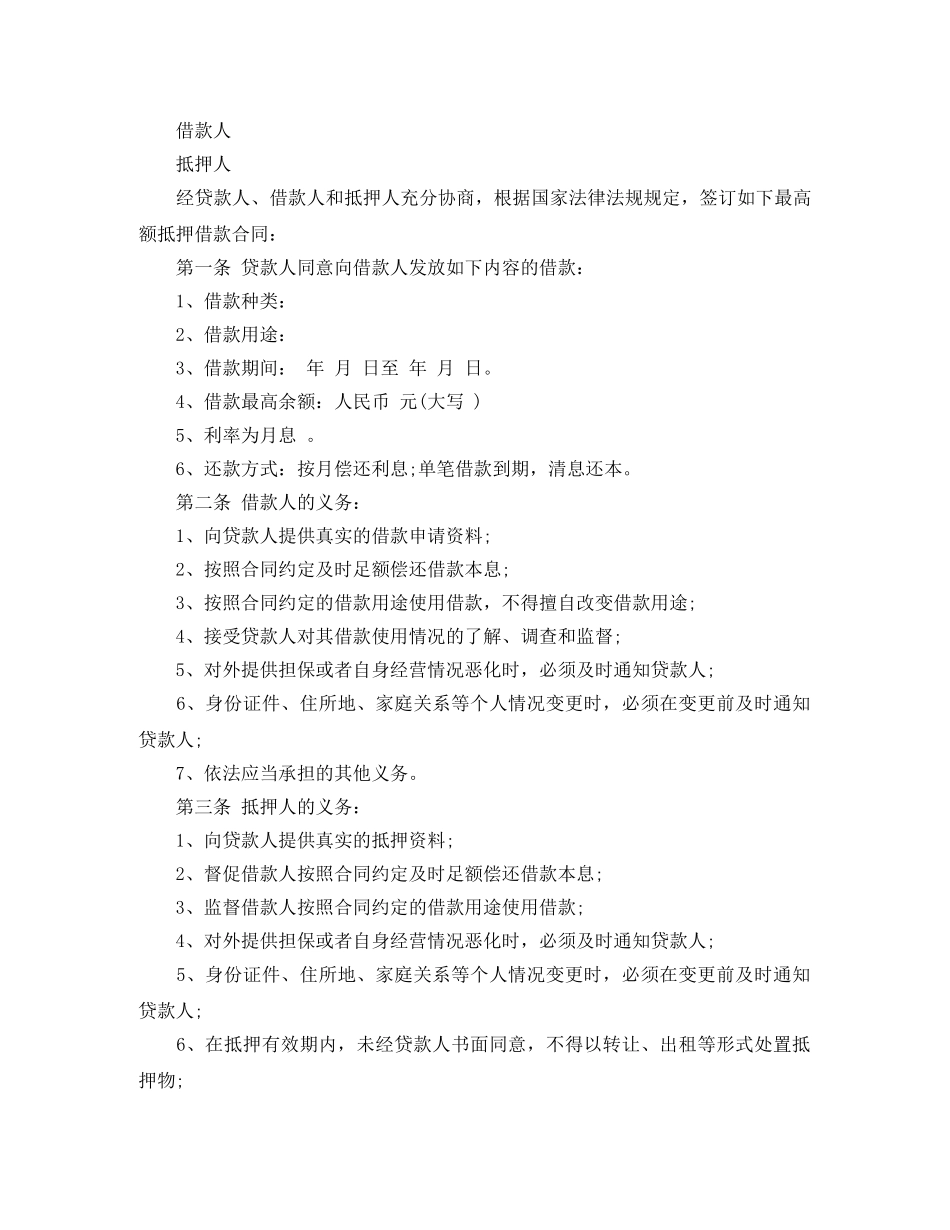 借款人

抵押人

经贷款人、借款人和抵押人充分协商，根据国家法律法规规定，签订如下最高额抵押借款合同：

第一条 贷款人同意向借款人发放如下内容的借款：

1、借款种类：

2、借款用途：

3、借款期间： 年 月 日至 年 月 日。

4、借款最高余额：人民币 元(大写 )

5、利率为月息 。

6、还款方式：按月偿还利息;单笔借款到期，清息还本。

第二条 借款人的义务：

1、向贷款人提供真实的借款申请资料;

2、按照合同约定及时足额偿还借款本息;

3、按照合同约定的借款用途使用借款，不得擅自改变借款用途;

4、接受贷款人对其借款使用情况的了解、调查和监督;

5、对外提供担保或者自身经营情况恶化时，必须及时通知贷款人;

6、身份证件、住所地、家庭关系等个人情况变更时，必须在变更前及时通知贷款人;

7、依法应当承担的其他义务。

第三条 抵押人的义务：

1、向贷款人提供真实的抵押资料;

2、督促借款人按照合同约定及时足额偿还借款本息;

3、监督借款人按照合同约定的借款用途使用借款;

4、对外提供担保或者自身经营情况恶化时，必须及时通知贷款人;

5、身份证件、住所地、家庭关系等个人情况变更时，必须在变更前及时通知贷款人;

6、在抵押有效期内，未经贷款人书面同意，不得以转让、出租等形式处置抵押物;